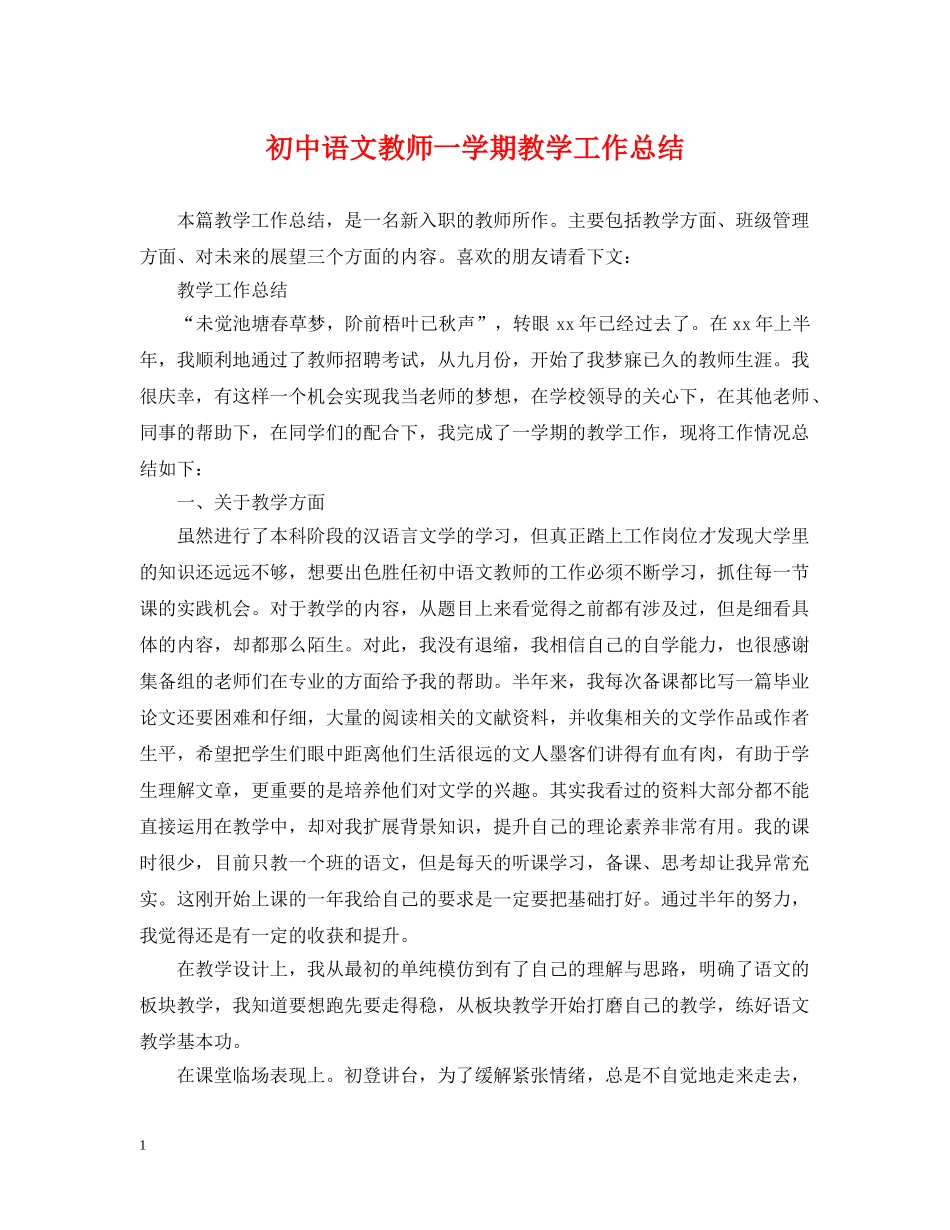 初中语文教师一学期教学工作总结

本篇教学工作总结，是一名新入职的教师所作。主要包括教学方面、班级管理方面、对未来的展望三个方面的内容。喜欢的朋友请看下文：

教学工作总结

“未觉池塘春草梦，阶前梧叶已秋声”，转眼 xx 年已经过去了。在 xx 年上半年，我顺利地通过了教师招聘考试，从九月份，开始了我梦寐已久的教师生涯。我很庆幸，有这样一个机会实现我当老师的梦想，在学校领导的关心下，在其他老师、同事的帮助下，在同学们的配合下，我完成了一学期的教学工作，现将工作情况总结如下：

一、关于教学方面

虽然进行了本科阶段的汉语言文学的学习，但真正踏上工作岗位才发现大学里的知识还远远不够，想要出色胜任初中语文教师的工作必须不断学习，抓住每一节课的实践机会。对于教学的内容，从题目上来看觉得之前都有涉及过，但是细看具体的内容，却都那么陌生。对此，我没有退缩，我相信自己的自学能力，也很感谢集备组的老师们在专业的方面给予我的帮助。半年来，我每次备课都比写一篇毕业论文还要困难和仔细，大量的阅读相关的文献资料，并收集相关的文学作品或作者生平，希望把学生们眼中距离他们生活很远的文人墨客们讲得有血有肉，有助于学生理解文章，更重要的是培养他们对文学的兴趣。其实我看过的资料大部分都不能直接运用在教学中，却对我扩展背景知识，提升自己的理论素养非常有用。我的课时很少，目前只教一个班的语文，但是每天的听课学习，备课、思考却让我异常充实。这刚开始上课的一年我给自己的要求是一定要把基础打好。通过半年的努力，我觉得还是有一定的收获和提升。

在教学设计上，我从最初的单纯模仿到有了自己的理解与思路，明确了语文的板块教学，我知道要想跑先要走得稳，从板块教学开始打磨自己的教学，练好语文教学基本功。

在课堂临场表现上。初登讲台，为了缓解紧张情绪，总是不自觉地走来走去，

1